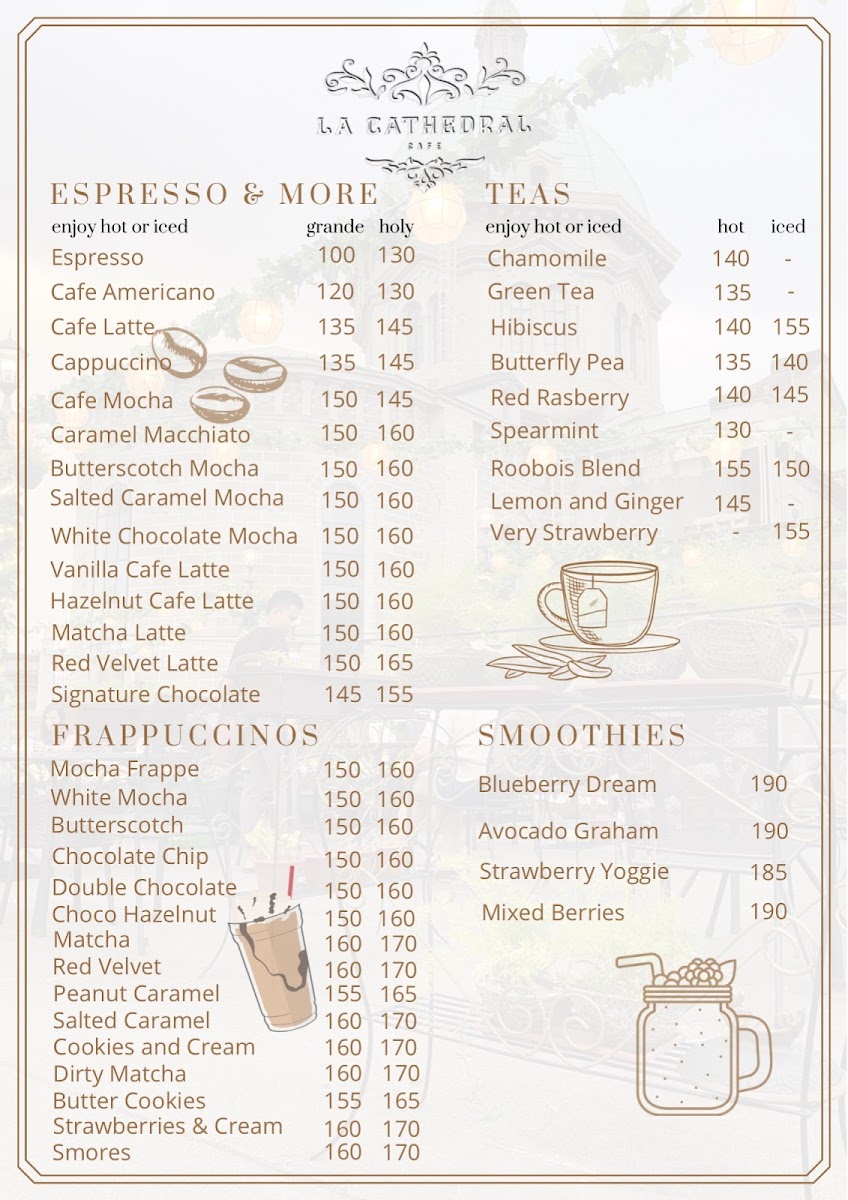 LA CATHEDRAL
CAFE

ESPRESSO & MORE

| enjoy hot or iced | grande | holy |
|---|---|---|
| Espresso | 100 | 130 |
| Cafe Americano | 120 | 130 |
| Cafe Latte | 135 | 145 |
| Cappuccino | 135 | 145 |
| Cafe Mocha | 150 | 145 |
| Caramel Macchiato | 150 | 160 |
| Butterscotch Mocha | 150 | 160 |
| Salted Caramel Mocha | 150 | 160 |
| White Chocolate Mocha | 150 | 160 |
| Vanilla Cafe Latte | 150 | 160 |
| Hazelnut Cafe Latte | 150 | 160 |
| Matcha Latte | 150 | 160 |
| Red Velvet Latte | 150 | 165 |
| Signature Chocolate | 145 | 155 |

FRAPPUCCINOS

| | | |
|---|---|---|
| Mocha Frappe | 150 | 160 |
| White Mocha | 150 | 160 |
| Butterscotch | 150 | 160 |
| Chocolate Chip | 150 | 160 |
| Double Chocolate | 150 | 160 |
| Choco Hazelnut | 150 | 160 |
| Matcha | 160 | 170 |
| Red Velvet | 160 | 170 |
| Peanut Caramel | 155 | 165 |
| Salted Caramel | 160 | 170 |
| Cookies and Cream | 160 | 170 |
| Dirty Matcha | 160 | 170 |
| Butter Cookies | 155 | 165 |
| Strawberries & Cream | 160 | 170 |
| Smores | 160 | 170 |

TEAS

| enjoy hot or iced | hot | iced |
|---|---|---|
| Chamomile | 140 | - |
| Green Tea | 135 | - |
| Hibiscus | 140 | 155 |
| Butterfly Pea | 135 | 140 |
| Red Rasberry | 140 | 145 |
| Spearmint | 130 | - |
| Roobois Blend | 155 | 150 |
| Lemon and Ginger | 145 | - |
| Very Strawberry | - | 155 |

SMOOTHIES

| | |
|---|---|
| Blueberry Dream | 190 |
| Avocado Graham | 190 |
| Strawberry Yoggie | 185 |
| Mixed Berries | 190 |